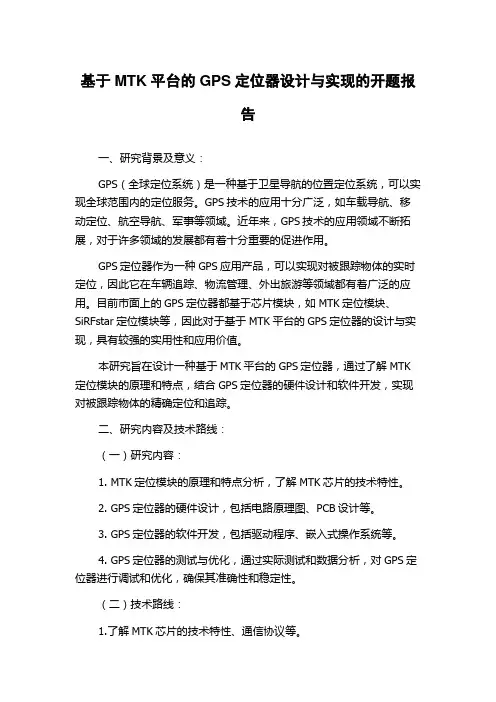 基于 MTK 平台的 GPS 定位器设计与实现的开题报告

一、研究背景及意义：

GPS（全球定位系统）是一种基于卫星导航的位置定位系统，可以实现全球范围内的定位服务。GPS 技术的应用十分广泛，如车载导航、移动定位、航空导航、军事等领域。近年来，GPS 技术的应用领域不断拓展，对于许多领域的发展都有着十分重要的促进作用。

GPS 定位器作为一种 GPS 应用产品，可以实现对被跟踪物体的实时定位，因此它在车辆追踪、物流管理、外出旅游等领域都有着广泛的应用。目前市面上的 GPS 定位器都基于芯片模块，如 MTK 定位模块、SiRFstar 定位模块等，因此对于基于 MTK 平台的 GPS 定位器的设计与实现，具有较强的实用性和应用价值。

本研究旨在设计一种基于 MTK 平台的 GPS 定位器，通过了解 MTK 定位模块的原理和特点，结合 GPS 定位器的硬件设计和软件开发，实现对被跟踪物体的精确定位和追踪。

二、研究内容及技术路线：

（一）研究内容：

1. MTK 定位模块的原理和特点分析，了解 MTK 芯片的技术特性。

2. GPS 定位器的硬件设计，包括电路原理图、PCB 设计等。

3. GPS 定位器的软件开发，包括驱动程序、嵌入式操作系统等。

4. GPS 定位器的测试与优化，通过实际测试和数据分析，对 GPS 定位器进行调试和优化，确保其准确性和稳定性。

（二）技术路线：

1.了解 MTK 芯片的技术特性、通信协议等。